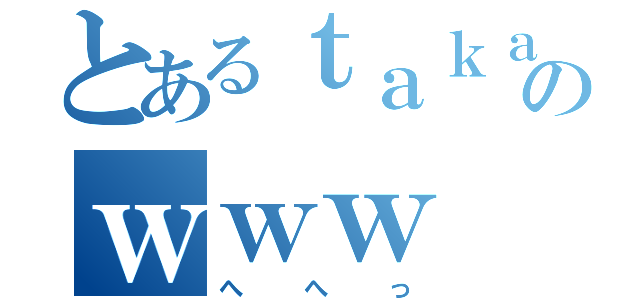 とあるｔａｋａの
ｗｗｗ
へへっ